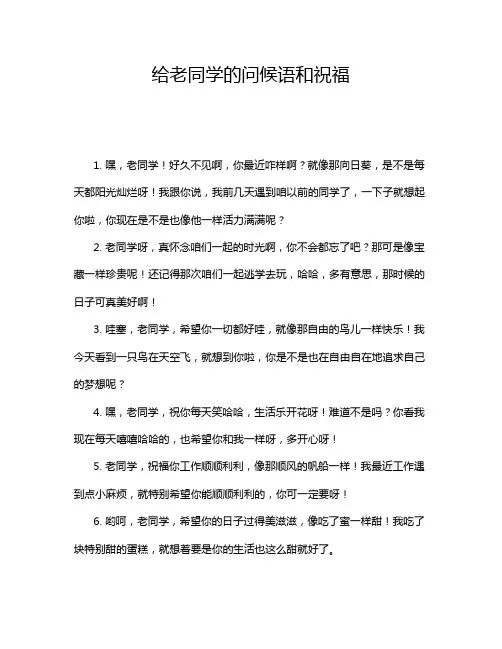 给老同学的问候语和祝福

1. 嘿，老同学！好久不见啊，你最近咋样啊？就像那向日葵，是不是每天都阳光灿烂呀！我跟你说，我前几天遇到咱以前的同学了，一下子就想起你啦，你现在是不是也像他一样活力满满呢？

2. 老同学呀，真怀念咱们一起的时光啊，你不会都忘了吧？那可是像宝藏一样珍贵呢！还记得那次咱们一起逃学去玩，哈哈，多有意思，那时候的日子可真美好啊！

3. 哇塞，老同学，希望你一切都好哇，就像那自由的鸟儿一样快乐！我今天看到一只鸟在天空飞，就想到你啦，你是不是也在自由自在地追求自己的梦想呢？

4. 嘿，老同学，祝你每天笑哈哈，生活乐开花呀！难道不是吗？你看我现在每天嘻嘻哈哈的，也希望你和我一样呀，多开心呀！

5. 老同学，祝福你工作顺顺利利，像那顺风的帆船一样！我最近工作遇到点小麻烦，就特别希望你能顺顺利利的，你可一定要呀！

6. 哟呵，老同学，希望你的日子过得美滋滋，像吃了蜜一样甜！我吃了块特别甜的蛋糕，就想着要是你的生活也这么甜就好了。